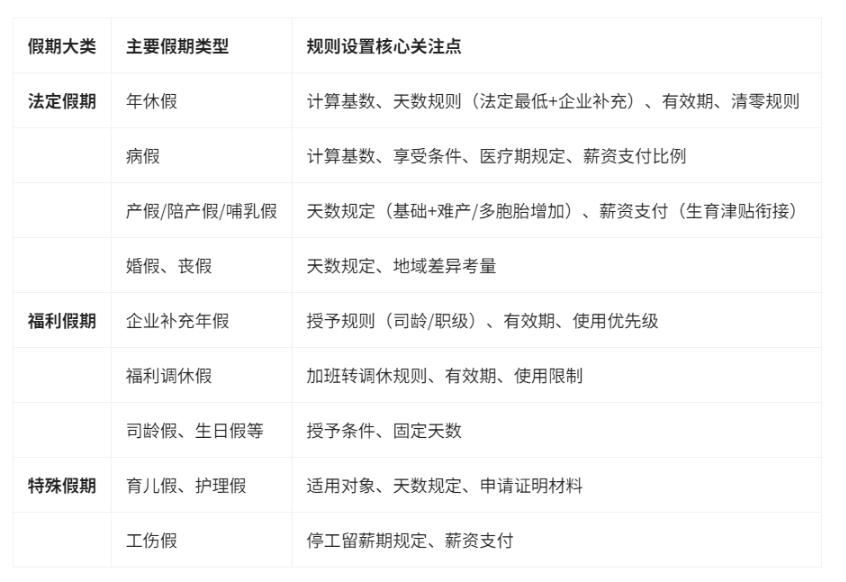 | 假期大类 | 主要假期类型 | 规则设置核心关注点 |
|---|---|---|
| 法定假期 | 年休假 | 计算基数、天数规则（法定最低+企业补充）、有效期、清零规则 |
| | 病假 | 计算基数、享受条件、医疗期规定、薪资支付比例 |
| | 产假/陪产假/哺乳假 | 天数规定（基础+难产/多胞胎增加）、薪资支付（生育津贴衔接） |
| | 婚假、丧假 | 天数规定、地域差异考量 |
| 福利假期 | 企业补充年假 | 授予规则（司龄/职级）、有效期、使用优先级 |
| | 福利调休假 | 加班转调休规则、有效期、使用限制 |
| | 司龄假、生日假等 | 授予条件、固定天数 |
| 特殊假期 | 育儿假、护理假 | 适用对象、天数规定、申请证明材料 |
| | 工伤假 | 停工留薪期规定、薪资支付 |